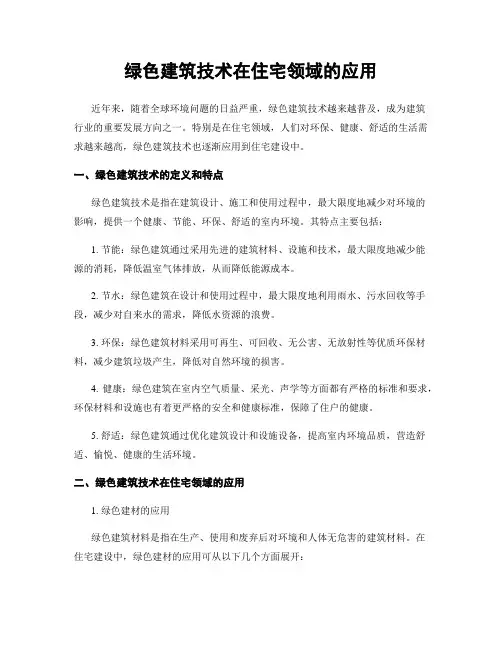 绿色建筑技术在住宅领域的应用

近年来，随着全球环境问题的日益严重，绿色建筑技术越来越普及，成为建筑行业的重要发展方向之一。特别是在住宅领域，人们对环保、健康、舒适的生活需求越来越高，绿色建筑技术也逐渐应用到住宅建设中。

一、绿色建筑技术的定义和特点

绿色建筑技术是指在建筑设计、施工和使用过程中，最大限度地减少对环境的影响，提供一个健康、节能、环保、舒适的室内环境。其特点主要包括：

1. 节能：绿色建筑通过采用先进的建筑材料、设施和技术，最大限度地减少能源的消耗，降低温室气体排放，从而降低能源成本。

2. 节水：绿色建筑在设计和使用过程中，最大限度地利用雨水、污水回收等手段，减少对自来水的需求，降低水资源的浪费。

3. 环保：绿色建筑材料采用可再生、可回收、无公害、无放射性等优质环保材料，减少建筑垃圾产生，降低对自然环境的损害。

4. 健康：绿色建筑在室内空气质量、采光、声学等方面都有严格的标准和要求，环保材料和设施也有着更严格的安全和健康标准，保障了住户的健康。

5. 舒适：绿色建筑通过优化建筑设计和设施设备，提高室内环境品质，营造舒适、愉悦、健康的生活环境。

二、绿色建筑技术在住宅领域的应用

1. 绿色建材的应用

绿色建筑材料是指在生产、使用和废弃后对环境和人体无危害的建筑材料。在住宅建设中，绿色建材的应用可从以下几个方面展开：